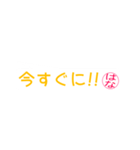 今すぐに!! はな